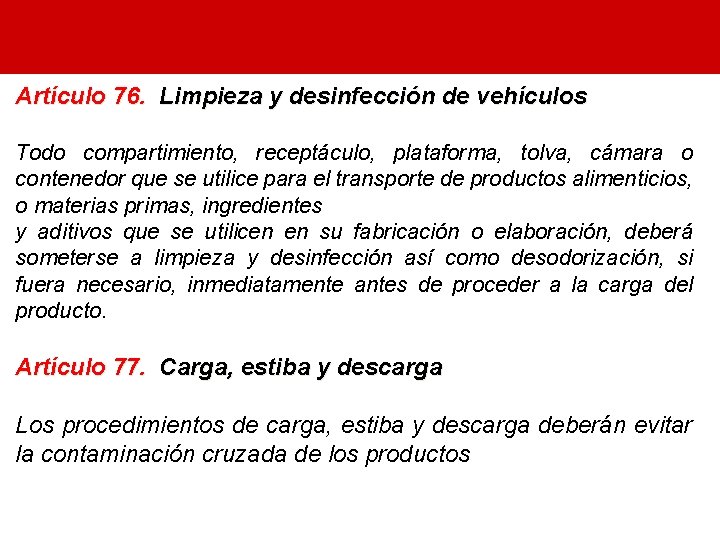 Artículo 76. Limpieza y desinfección de vehículos

Todo compartimiento, receptáculo, plataforma, tolva, cámara o contenedor que se utilice para el transporte de productos alimenticios, o materias primas, ingredientes
y aditivos que se utilicen en su fabricación o elaboración, deberá someterse a limpieza y desinfección así como desodorización, si fuera necesario, inmediatamente antes de proceder a la carga del producto.

Artículo 77. Carga, estiba y descarga

Los procedimientos de carga, estiba y descarga deberán evitar la contaminación cruzada de los productos